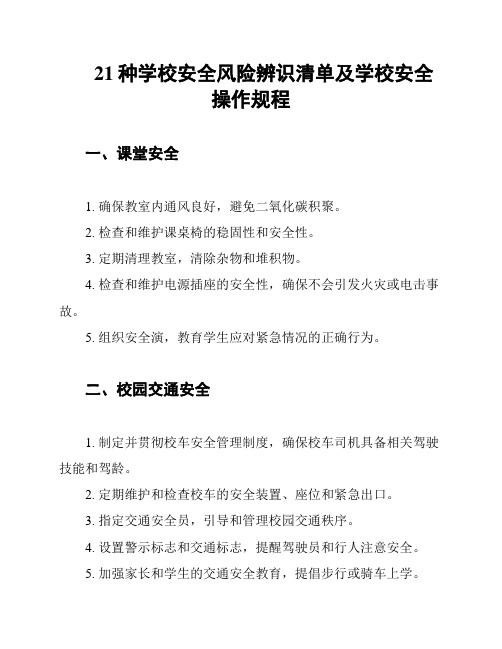 21 种学校安全风险辨识清单及学校安全操作规程

一、课堂安全

1. 确保教室内通风良好，避免二氧化碳积聚。

2. 检查和维护课桌椅的稳固性和安全性。

3. 定期清理教室，清除杂物和堆积物。

4. 检查和维护电源插座的安全性，确保不会引发火灾或电击事故。

5. 组织安全演，教育学生应对紧急情况的正确行为。

二、校园交通安全

1. 制定并贯彻校车安全管理制度，确保校车司机具备相关驾驶技能和驾龄。

2. 定期维护和检查校车的安全装置、座位和紧急出口。

3. 指定交通安全员，引导和管理校园交通秩序。

4. 设置警示标志和交通标志，提醒驾驶员和行人注意安全。

5. 加强家长和学生的交通安全教育，提倡步行或骑车上学。